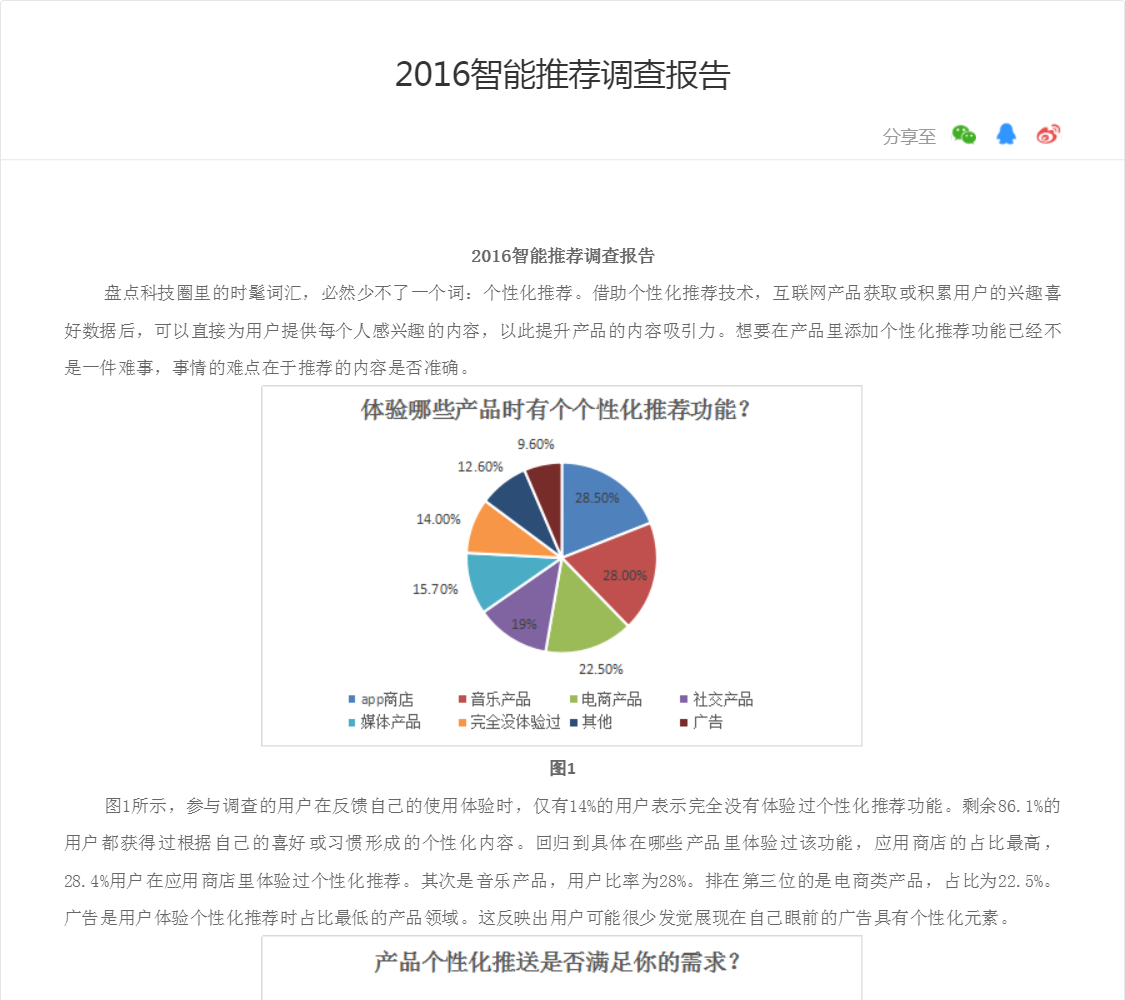 2016智能推荐调查报告

分享至

2016智能推荐调查报告

盘点科技圈里的时髦词汇，必然少不了一个词：个性化推荐。借助个性化推荐技术，互联网产品获取或积累用户的兴趣喜好数据后，可以直接为用户提供每个人感兴趣的内容，以此提升产品的内容吸引力。想要在产品里添加个性化推荐功能已经不是一件难事，事情的难点在于推荐的内容是否准确。

体验哪些产品时有个个性化推荐功能？

9.60%
12.60%
28.50%
14.00%
28.00%
15.70%
19%
22.50%

app商店 音乐产品 电商产品 社交产品 媒体产品 完全没体验过 其他 广告

图1

图1所示，参与调查的用户在反馈自己的使用体验时，仅有14%的用户表示完全没有体验过个性化推荐功能。剩余86.1%的用户都获得过根据自己的喜好或习惯形成的个性化内容。回归到具体在哪些产品里体验过该功能，应用商店的占比最高，28.4%用户在应用商店里体验过个性化推荐。其次是音乐产品，用户比率为28%。排在第三位的是电商类产品，占比为22.5%。广告是用户体验个性化推荐时占比最低的产品领域。这反映出用户可能很少发觉展现在自己眼前的广告具有个性化元素。

产品个性化推送是否满足你的需求？